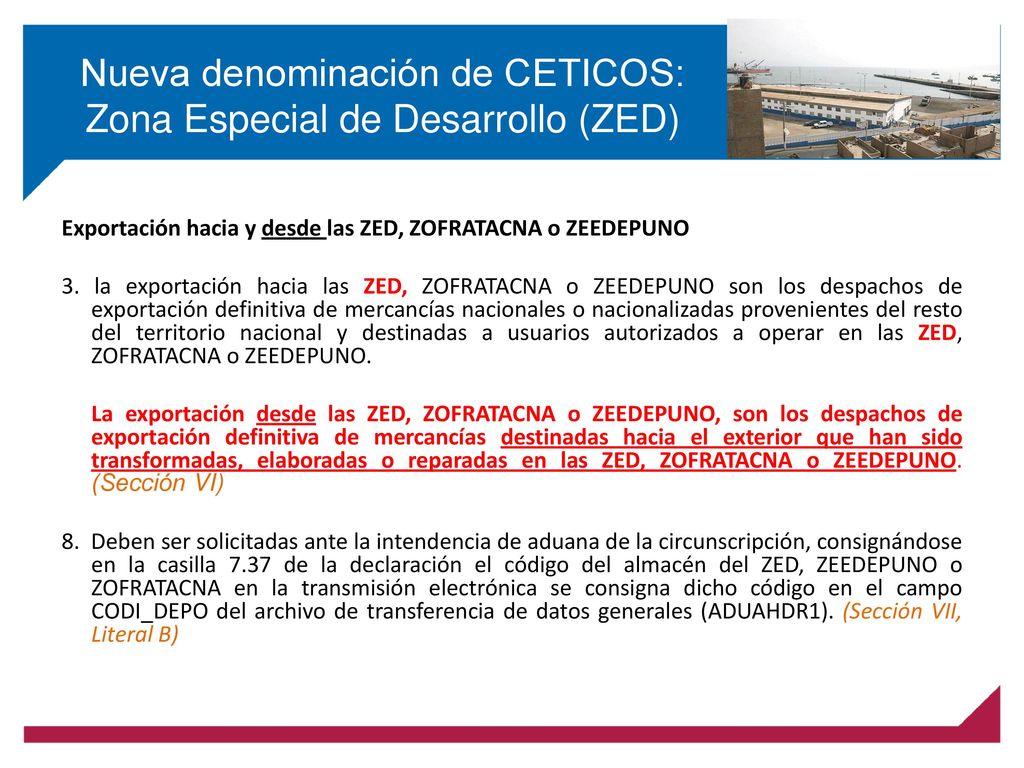 Nueva denominación de CETICOS: Zona Especial de Desarrollo (ZED)

Exportación hacia y desde las ZED, ZOFRATACNA o ZEEDEPUNO

3. la exportación hacia las ZED, ZOFRATACNA o ZEEDEPUNO son los despachos de exportación definitiva de mercancías nacionales o nacionalizadas provenientes del resto del territorio nacional y destinadas a usuarios autorizados a operar en las ZED, ZOFRATACNA o ZEEDEPUNO.

La exportación desde las ZED, ZOFRATACNA o ZEEDEPUNO, son los despachos de exportación definitiva de mercancías destinadas hacia el exterior que han sido transformadas, elaboradas o reparadas en las ZED, ZOFRATACNA o ZEEDEPUNO. (Sección VI)

8. Deben ser solicitadas ante la intendencia de aduana de la circunscripción, consignándose en la casilla 7.37 de la declaración el código del almacén del ZED, ZEEDEPUNO o ZOFRATACNA en la transmisión electrónica se consigna dicho código en el campo CODI_DEPO del archivo de transferencia de datos generales (ADUAHDR1). (Sección VII, Literal B)